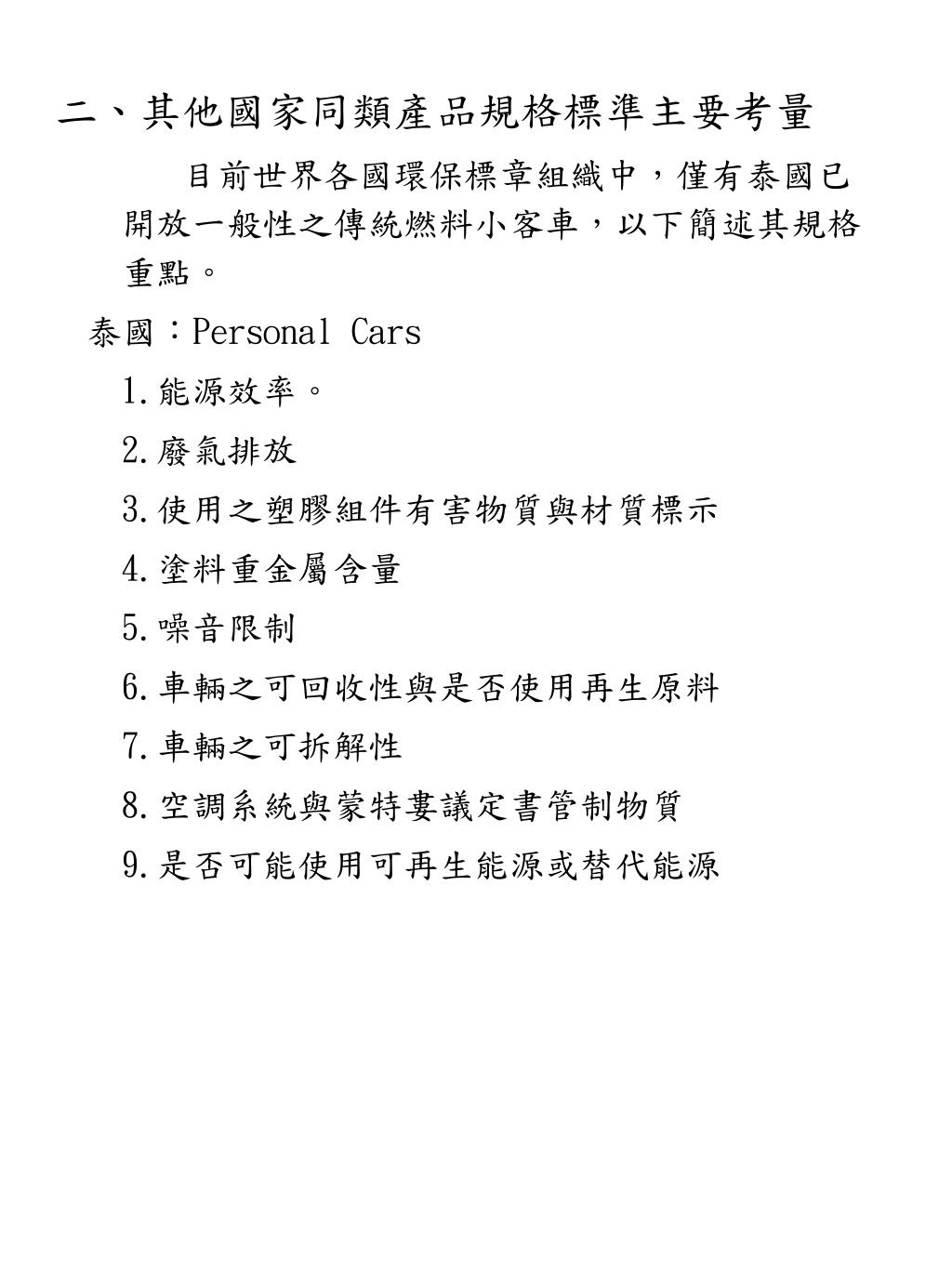 二、其他國家同類產品規格標準主要考量

目前世界各國環保標章組織中，僅有泰國已開放一般性之傳統燃料小客車，以下簡述其規格重點。

泰國：Personal Cars

1.能源效率。

2.廢氣排放

3.使用之塑膠組件有害物質與材質標示

4.塗料重金屬含量

5.噪音限制

6.車輛之可回收性與是否使用再生原料

7.車輛之可拆解性

8.空調系統與蒙特婁議定書管制物質

9.是否可能使用可再生能源或替代能源